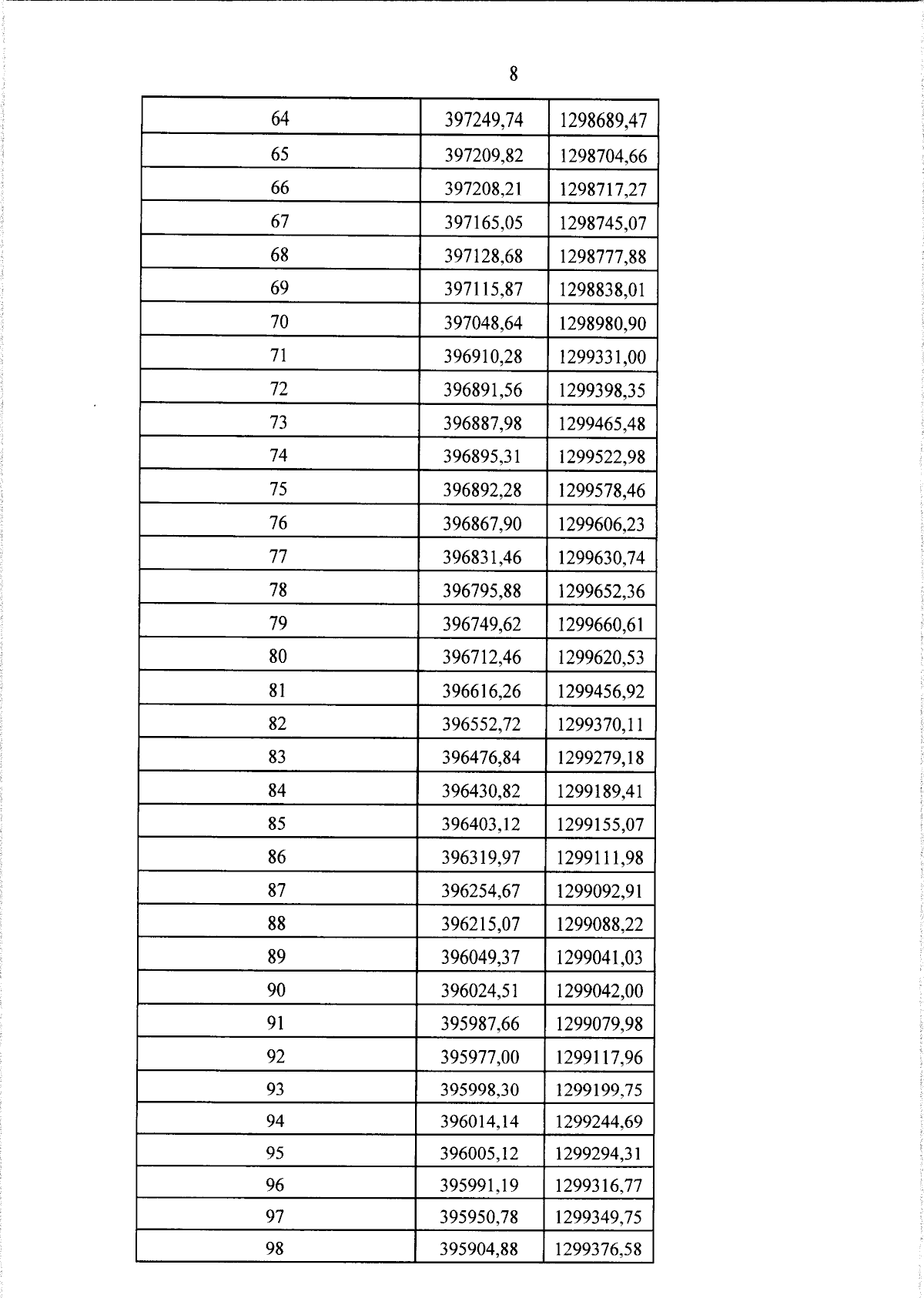 8

| 64 | 397249,74 | 1298689,47 |
|---|---|---|
| 65 | 397209,82 | 1298704,66 |
| 66 | 397208,21 | 1298717,27 |
| 67 | 397165,05 | 1298745,07 |
| 68 | 397128,68 | 1298777,88 |
| 69 | 397115,87 | 1298838,01 |
| 70 | 397048,64 | 1298980,90 |
| 71 | 396910,28 | 1299331,00 |
| 72 | 396891,56 | 1299398,35 |
| 73 | 396887,98 | 1299465,48 |
| 74 | 396895,31 | 1299522,98 |
| 75 | 396892,28 | 1299578,46 |
| 76 | 396867,90 | 1299606,23 |
| 77 | 396831,46 | 1299630,74 |
| 78 | 396795,88 | 1299652,36 |
| 79 | 396749,62 | 1299660,61 |
| 80 | 396712,46 | 1299620,53 |
| 81 | 396616,26 | 1299456,92 |
| 82 | 396552,72 | 1299370,11 |
| 83 | 396476,84 | 1299279,18 |
| 84 | 396430,82 | 1299189,41 |
| 85 | 396403,12 | 1299155,07 |
| 86 | 396319,97 | 1299111,98 |
| 87 | 396254,67 | 1299092,91 |
| 88 | 396215,07 | 1299088,22 |
| 89 | 396049,37 | 1299041,03 |
| 90 | 396024,51 | 1299042,00 |
| 91 | 395987,66 | 1299079,98 |
| 92 | 395977,00 | 1299117,96 |
| 93 | 395998,30 | 1299199,75 |
| 94 | 396014,14 | 1299244,69 |
| 95 | 396005,12 | 1299294,31 |
| 96 | 395991,19 | 1299316,77 |
| 97 | 395950,78 | 1299349,75 |
| 98 | 395904,88 | 1299376,58 |